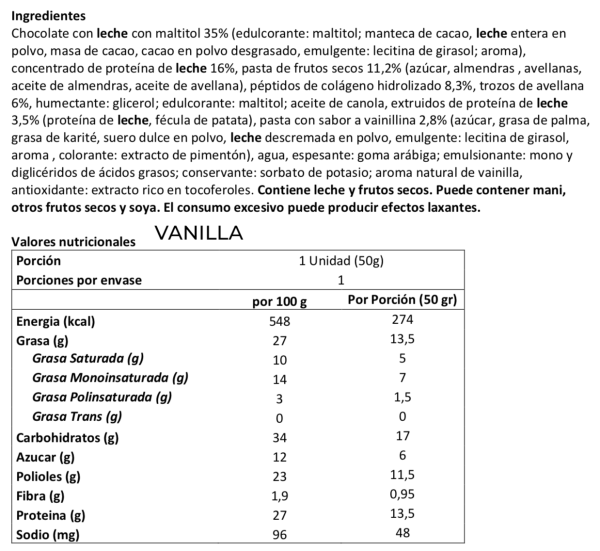 Ingredientes
Chocolate con leche con maltitol 35% (edulcorante: maltitol; manteca de cacao, leche entera en polvo, masa de cacao, cacao en polvo desgrasado, emulgente: lecitina de girasol; aroma), concentrado de proteína de leche 16%, pasta de frutos secos 11,2% (azúcar, almendras , avellanas, aceite de almendras, aceite de avellana), péptidos de colágeno hidrolizado 8,3%, trozos de avellana 6%, humectante: glicerol; edulcorante: maltitol; aceite de canola, extruidos de proteína de leche 3,5% (proteína de leche, fécula de patata), pasta con sabor a vainillina 2,8% (azúcar, grasa de palma, grasa de karité, suero dulce en polvo, leche descremada en polvo, emulgente: lecitina de girasol, aroma , colorante: extracto de pimentón), agua, espesante: goma arábiga; emulsionante: mono y diglicéridos de ácidos grasos; conservante: sorbato de potasio; aroma natural de vainilla, antioxidante: extracto rico en tocoferoles. Contiene leche y frutos secos. Puede contener mani, otros frutos secos y soya. El consumo excesivo puede producir efectos laxantes.

Valores nutricionales VANILLA

| Porción | 1 Unidad (50g) | |
|---|---|---|
| Porciones por envase | 1 | |
| | por 100 g | Por Porción (50 gr) |
| Energia (kcal) | 548 | 274 |
| Grasa (g) | 27 | 13,5 |
| Grasa Saturada (g) | 10 | 5 |
| Grasa Monoinsaturada (g) | 14 | 7 |
| Grasa Polinsaturada (g) | 3 | 1,5 |
| Grasa Trans (g) | 0 | 0 |
| Carbohidratos (g) | 34 | 17 |
| Azucar (g) | 12 | 6 |
| Polioles (g) | 23 | 11,5 |
| Fibra (g) | 1,9 | 0,95 |
| Proteina (g) | 27 | 13,5 |
| Sodio (mg) | 96 | 48 |